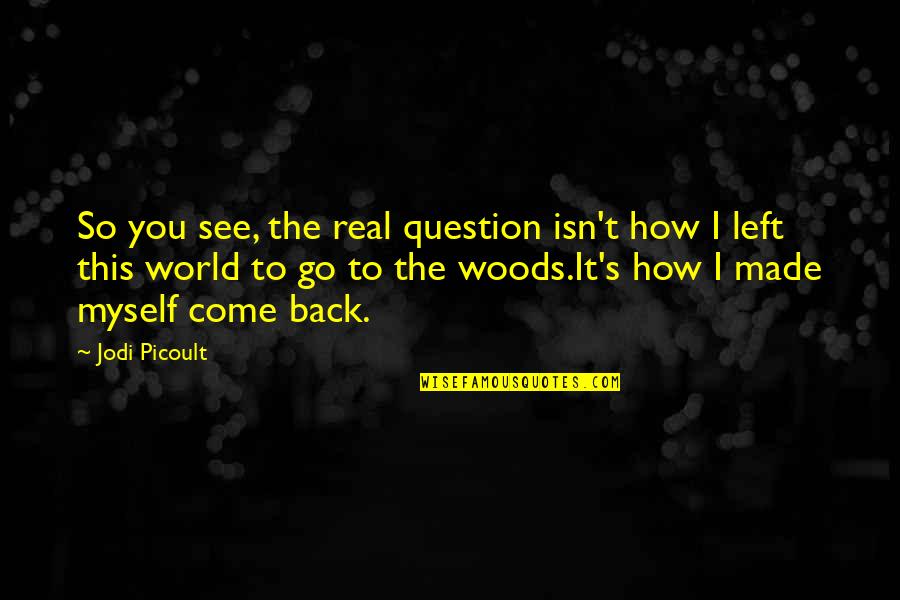 So you see, the real question isn't how I left this world to go to the woods.It's how I made myself come back.

~ Jodi Picoult

WISEFAMOUSQUOTES.COM